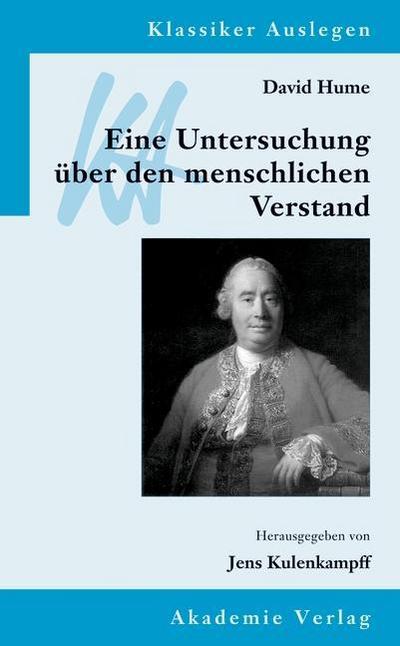 Klassiker Auslegen

KA

David Hume

Eine Untersuchung über den menschlichen Verstand

Herausgegeben von

Jens Kulenkampff

Akademie Verlag